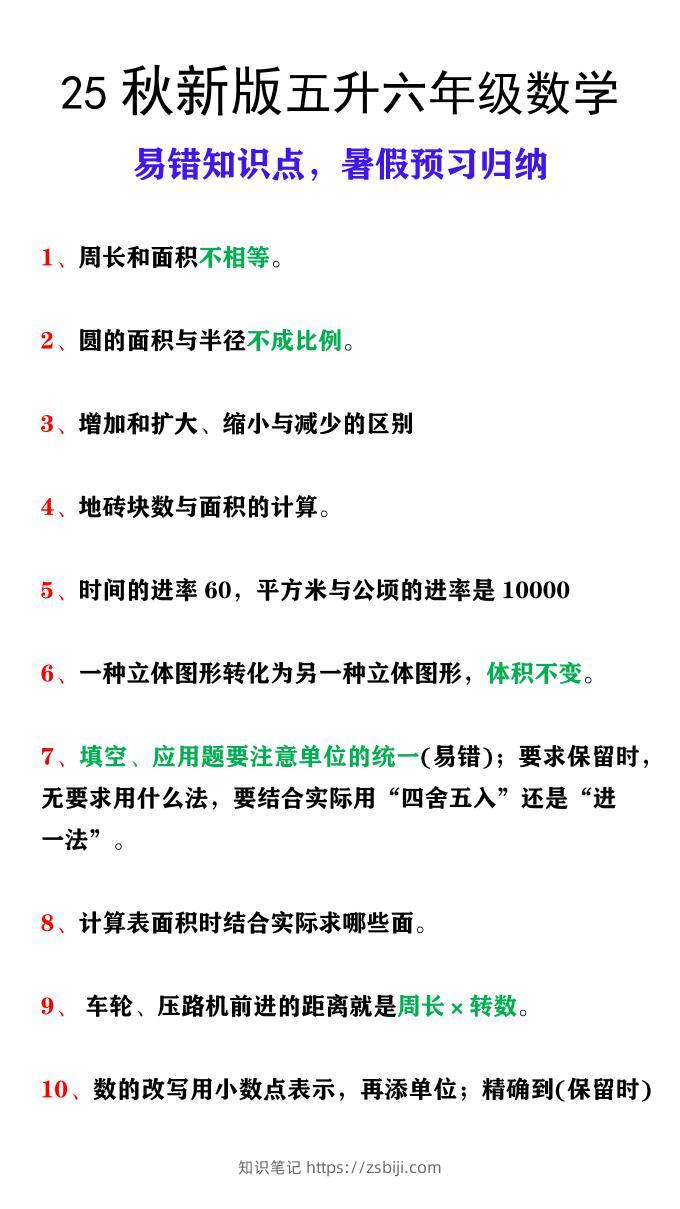 25 秋新版五升六年级数学

易错知识点，暑假预习归纳

1、周长和面积不相等。

2、圆的面积与半径不成比例。

3、增加和扩大、缩小与减少的区别

4、地砖块数与面积的计算。

5、时间的进率 60，平方米与公顷的进率是 10000

6、一种立体图形转化为另一种立体图形，体积不变。

7、填空、应用题要注意单位的统一(易错)；要求保留时，无要求用什么法，要结合实际用“四舍五入”还是“进一法”。

8、计算表面积时结合实际求哪些面。

9、 车轮、压路机前进的距离就是周长 × 转数。

10、数的改写用小数点表示，再添单位；精确到(保留时)

知识笔记 https://zsbiji.com